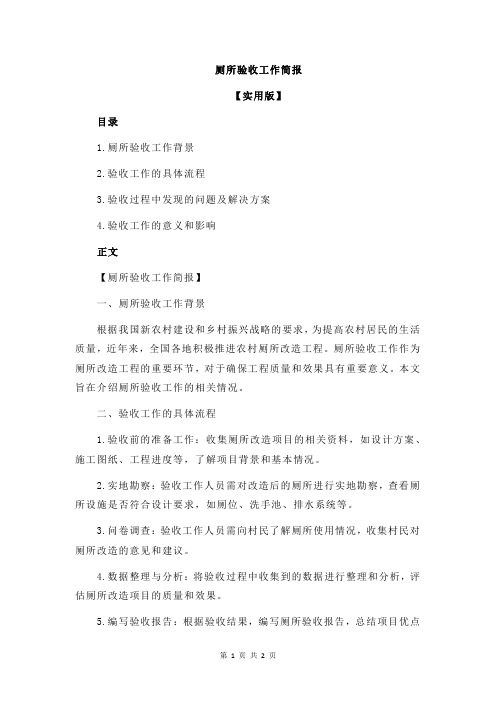 厕所验收工作简报

【实用版】

目录

1.厕所验收工作背景

2.验收工作的具体流程

3.验收过程中发现的问题及解决方案

4.验收工作的意义和影响

正文

【厕所验收工作简报】

一、厕所验收工作背景

根据我国新农村建设和乡村振兴战略的要求，为提高农村居民的生活质量，近年来，全国各地积极推进农村厕所改造工程。厕所验收工作作为厕所改造工程的重要环节，对于确保工程质量和效果具有重要意义。本文旨在介绍厕所验收工作的相关情况。

二、验收工作的具体流程

1.验收前的准备工作：收集厕所改造项目的相关资料，如设计方案、施工图纸、工程进度等，了解项目背景和基本情况。

2.实地勘察：验收工作人员需对改造后的厕所进行实地勘察，查看厕所设施是否符合设计要求，如厕位、洗手池、排水系统等。

3.问卷调查：验收工作人员需向村民了解厕所使用情况，收集村民对厕所改造的意见和建议。

4.数据整理与分析：将验收过程中收集到的数据进行整理和分析，评估厕所改造项目的质量和效果。

5.编写验收报告：根据验收结果，编写厕所验收报告，总结项目优点

第 1 页 共 2 页